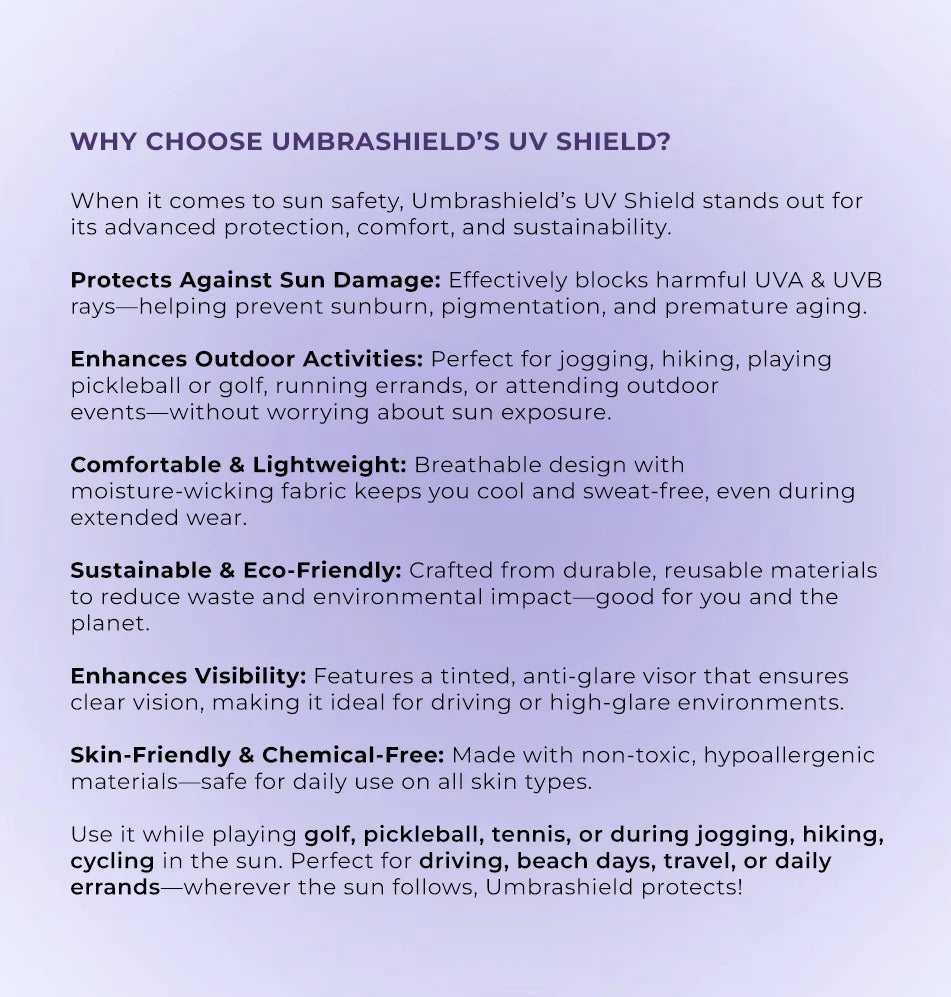 WHY CHOOSE UMBRASHIELD'S UV SHIELD?

When it comes to sun safety, Umbrashield's UV Shield stands out for its advanced protection, comfort, and sustainability.

Protects Against Sun Damage: Effectively blocks harmful UVA & UVB rays—helping prevent sunburn, pigmentation, and premature aging.

Enhances Outdoor Activities: Perfect for jogging, hiking, playing pickleball or golf, running errands, or attending outdoor events—without worrying about sun exposure.

Comfortable & Lightweight: Breathable design with moisture-wicking fabric keeps you cool and sweat-free, even during extended wear.

Sustainable & Eco-Friendly: Crafted from durable, reusable materials to reduce waste and environmental impact—good for you and the planet.

Enhances Visibility: Features a tinted, anti-glare visor that ensures clear vision, making it ideal for driving or high-glare environments.

Skin-Friendly & Chemical-Free: Made with non-toxic, hypoallergenic materials—safe for daily use on all skin types.

Use it while playing golf, pickleball, tennis, or during jogging, hiking, cycling in the sun. Perfect for driving, beach days, travel, or daily errands—wherever the sun follows, Umbrashield protects!